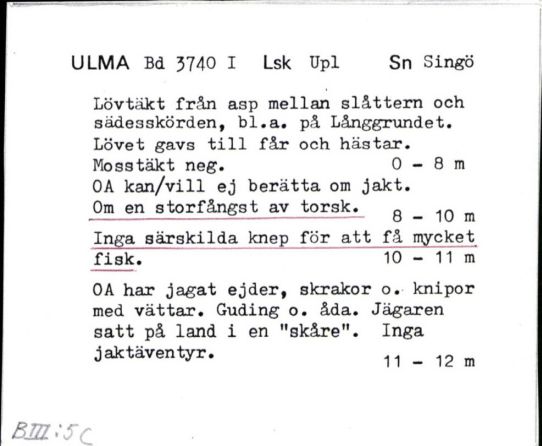 ULMA Bd 3740 I Lsk Upl Sn Singö

Lövtäkt från asp mellan slåttern och sädesskörden, bl.a. på Långgrundet. Lövet gavs till får och hästar. Mosstäkt neg. 0 - 8 m

OA kan/vill ej berätta om jakt. Om en storfångst av torsk. 8 - 10 m

Inga särskilda knep för att få mycket fisk. 10 - 11 m

OA har jagat ejder, skrakor o. knipor med vättar. Guding o. åda. Jägaren satt på land i en "skåre". Inga jaktäventyr. 11 - 12 m

BIII:5C